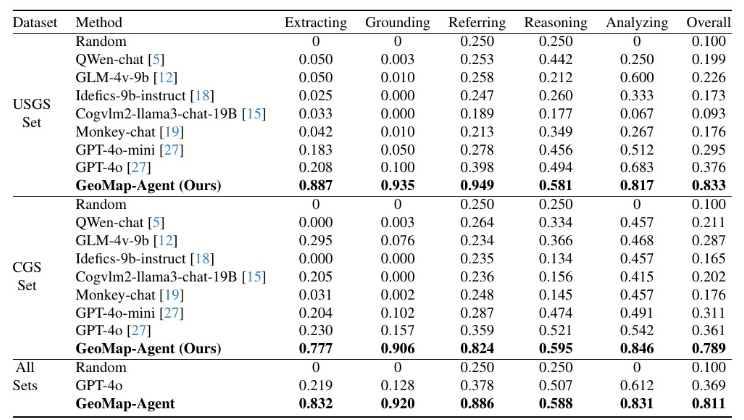 | Dataset | Method | Extracting | Grounding | Referring | Reasoning | Analyzing | Overall |
|---|---|---|---|---|---|---|---|
| USGS Set | Random | 0 | 0 | 0.250 | 0.250 | 0 | 0.100 |
| | QWen-chat [5] | 0.050 | 0.003 | 0.253 | 0.442 | 0.250 | 0.199 |
| | GLM-4v-9b [12] | 0.050 | 0.010 | 0.258 | 0.212 | 0.600 | 0.226 |
| | Idefics-9b-instruct [18] | 0.025 | 0.000 | 0.247 | 0.260 | 0.333 | 0.173 |
| | Cogvlm2-llama3-chat-19B [15] | 0.033 | 0.000 | 0.189 | 0.177 | 0.067 | 0.093 |
| | Monkey-chat [19] | 0.042 | 0.010 | 0.213 | 0.349 | 0.267 | 0.176 |
| | GPT-4o-mini [27] | 0.183 | 0.050 | 0.278 | 0.456 | 0.512 | 0.295 |
| | GPT-4o [27] | 0.208 | 0.100 | 0.398 | 0.494 | 0.683 | 0.376 |
| | **GeoMap-Agent (Ours)** | **0.887** | **0.935** | **0.949** | **0.581** | **0.817** | **0.833** |
| CGS Set | Random | 0 | 0 | 0.250 | 0.250 | 0 | 0.100 |
| | QWen-chat [5] | 0.000 | 0.003 | 0.264 | 0.334 | 0.457 | 0.211 |
| | GLM-4v-9b [12] | 0.295 | 0.076 | 0.234 | 0.366 | 0.468 | 0.287 |
| | Idefics-9b-instruct [18] | 0.000 | 0.000 | 0.235 | 0.134 | 0.457 | 0.165 |
| | Cogvlm2-llama3-chat-19B [15] | 0.205 | 0.000 | 0.236 | 0.156 | 0.415 | 0.202 |
| | Monkey-chat [19] | 0.031 | 0.002 | 0.248 | 0.145 | 0.457 | 0.176 |
| | GPT-4o-mini [27] | 0.204 | 0.102 | 0.287 | 0.474 | 0.491 | 0.311 |
| | GPT-4o [27] | 0.230 | 0.157 | 0.359 | 0.521 | 0.542 | 0.361 |
| | **GeoMap-Agent (Ours)** | **0.777** | **0.906** | **0.824** | **0.595** | **0.846** | **0.789** |
| All Sets | Random | 0 | 0 | 0.250 | 0.250 | 0 | 0.100 |
| | GPT-4o | 0.219 | 0.128 | 0.378 | 0.507 | 0.612 | 0.369 |
| | **GeoMap-Agent** | **0.832** | **0.920** | **0.886** | **0.588** | **0.831** | **0.811** |